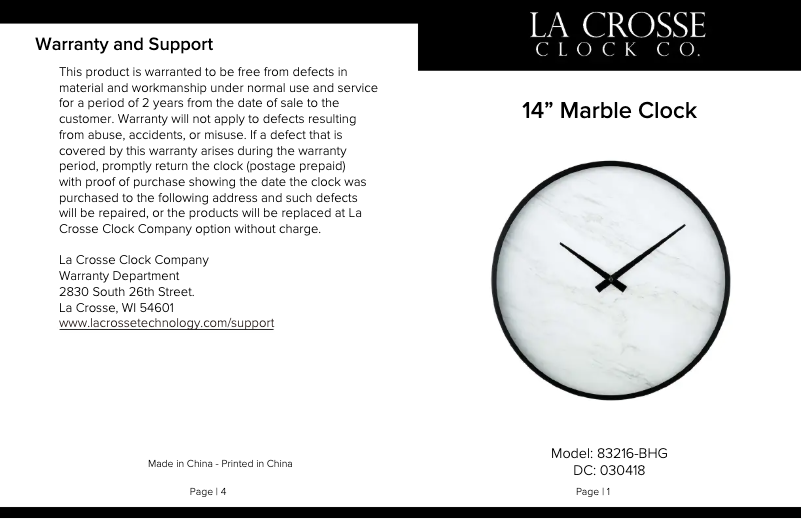 Warranty and Support

This product is warranted to be free from defects in material and workmanship under normal use and service for a period of 2 years from the date of sale to the customer. Warranty will not apply to defects resulting from abuse, accidents, or misuse. If a defect that is covered by this warranty arises during the warranty period, promptly return the clock (postage prepaid) with proof of purchase showing the date the clock was purchased to the following address and such defects will be repaired, or the products will be replaced at La Crosse Clock Company option without charge.

La Crosse Clock Company
Warranty Department
2830 South 26th Street.
La Crosse, WI 54601
www.lacrossetechnology.com/support

Made in China - Printed in China

Page | 4

LA CROSSE
CLOCK CO.

14” Marble Clock

Model: 83216-BHG
DC: 030418

Page | 1